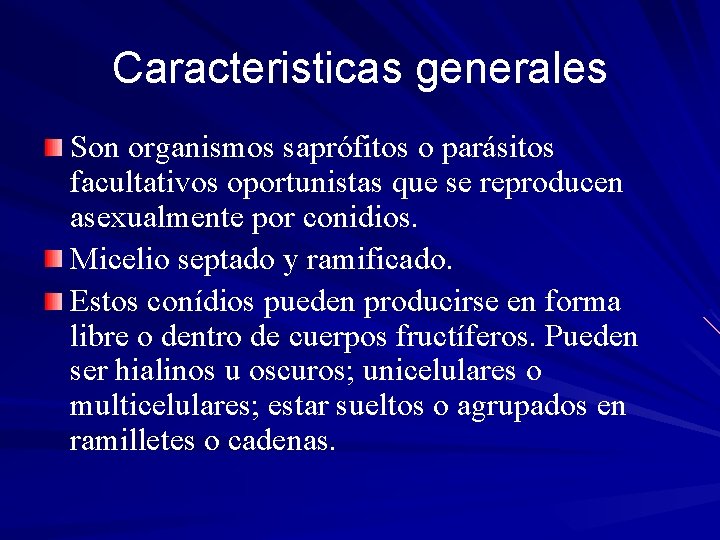 Caracteristicas generales

Son organismos saprófitos o parásitos facultativos oportunistas que se reproducen asexualmente por conidios.

Micelio septado y ramificado.

Estos conídios pueden producirse en forma libre o dentro de cuerpos fructíferos. Pueden ser hialinos u oscuros; unicelulares o multicelulares; estar sueltos o agrupados en ramilletes o cadenas.